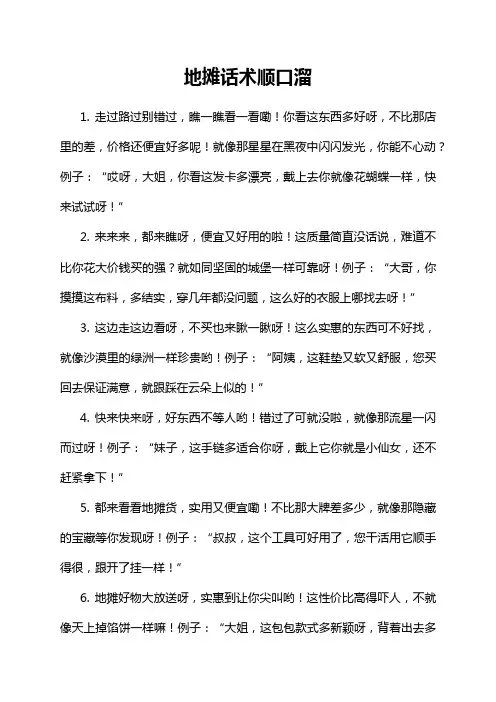 地摊话术顺口溜

1. 走过路过别错过，瞧一瞧看一看嘞！你看这东西多好呀，不比那店里的差，价格还便宜好多呢！就像那星星在黑夜中闪闪发光，你能不心动？例子：“哎呀，大姐，你看这发卡多漂亮，戴上去你就像花蝴蝶一样，快来试试呀！”

2. 来来来，都来瞧呀，便宜又好用的啦！这质量简直没话说，难道不比你花大价钱买的强？就如同坚固的城堡一样可靠呀！例子：“大哥，你摸摸这布料，多结实，穿几年都没问题，这么好的衣服上哪找去呀！”

3. 这边走这边看呀，不买也来瞅一瞅呀！这么实惠的东西可不好找，就像沙漠里的绿洲一样珍贵哟！例子：“阿姨，这鞋垫又软又舒服，您买回去保证满意，就跟踩在云朵上似的！”

4. 快来快来呀，好东西不等人哟！错过了可就没啦，就像那流星一闪而过呀！例子：“妹子，这手链多适合你呀，戴上它你就是小仙女，还不赶紧拿下！”

5. 都来看看地摊货，实用又便宜嘞！不比那大牌差多少，就像那隐藏的宝藏等你发现呀！例子：“叔叔，这个工具可好用了，您干活用它顺手得很，跟开了挂一样！”

6. 地摊好物大放送呀，实惠到让你尖叫哟！这性价比高得吓人，不就像天上掉馅饼一样嘛！例子：“大姐，这包包款式多新颖呀，背着出去多